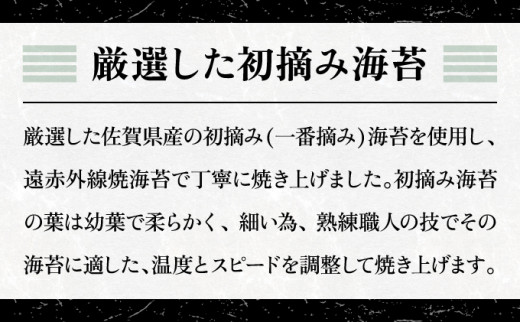 厳選した初摘み海苔

厳選した佐賀県産の初摘み(一番摘み)海苔を使用し、遠赤外線焼海苔で丁寧に焼き上げました。初摘み海苔の葉は幼葉で柔らかく、細い為、熟練職人の技でその海苔に適した、温度とスピードを調整して焼き上げます。